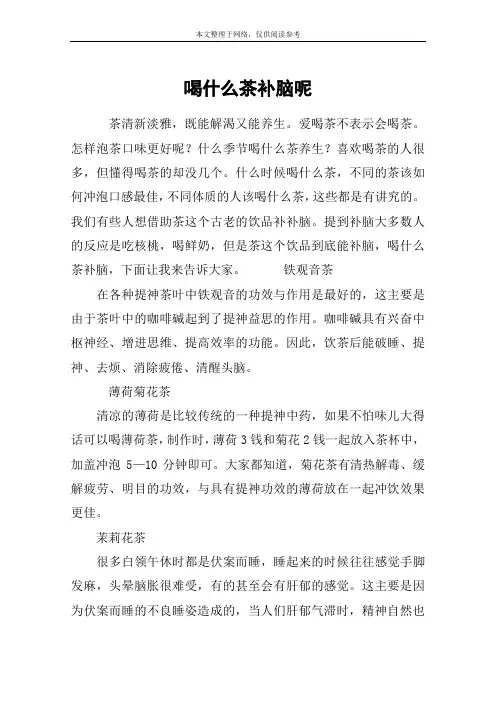 本文整理于网络，仅供阅读参考

喝什么茶补脑呢

茶清新淡雅，既能解渴又能养生。爱喝茶不表示会喝茶。怎样泡茶口味更好呢？什么季节喝什么茶养生？喜欢喝茶的人很多，但懂得喝茶的却没几个。什么时候喝什么茶，不同的茶该如何冲泡口感最佳，不同体质的人该喝什么茶，这些都是有讲究的。我们有些人想借助茶这个古老的饮品补补脑。提到补脑大多数人的反应是吃核桃，喝鲜奶，但是茶这个饮品到底能补脑，喝什么茶补脑，下面让我来告诉大家。 铁观音茶

在各种提神茶叶中铁观音的功效与作用是最好的，这主要是由于茶叶中的咖啡碱起到了提神益思的作用。咖啡碱具有兴奋中枢神经、增进思维、提高效率的功能。因此，饮茶后能破睡、提神、去烦、消除疲倦、清醒头脑。

薄荷菊花茶

清凉的薄荷是比较传统的一种提神中药，如果不怕味儿大得话可以喝薄荷茶，制作时，薄荷 3 钱和菊花 2 钱一起放入茶杯中，加盖冲泡 5—10 分钟即可。大家都知道，菊花茶有清热解毒、缓解疲劳、明目的功效，与具有提神功效的薄荷放在一起冲饮效果更佳。

茉莉花茶

很多白领午休时都是伏案而睡，睡起来的时候往往感觉手脚发麻，头晕脑胀很难受，有的甚至会有肝郁的感觉。这主要是因为伏案而睡的不良睡姿造成的，当人们肝郁气滞时，精神自然也